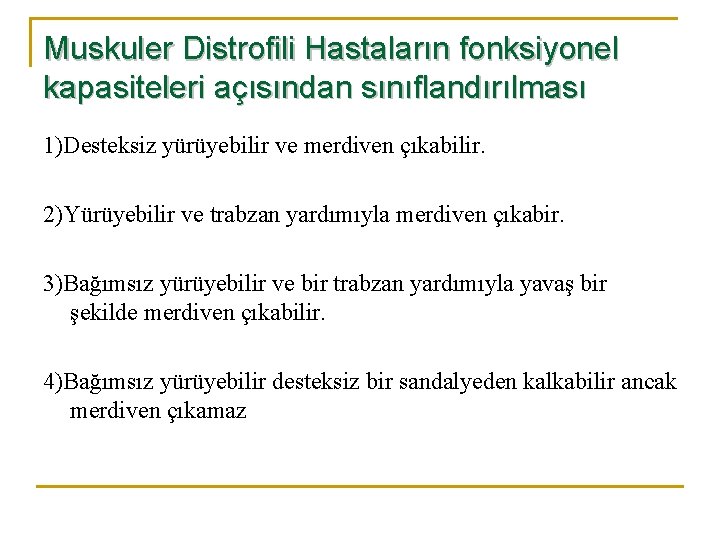 Muskuler Distrofili Hastaların fonksiyonel kapasiteleri açısından sınıflandırılması

1)Desteksiz yürüyebilir ve merdiven çıkabilir.

2)Yürüyebilir ve trabzan yardımıyla merdiven çıkabir.

3)Bağımsız yürüyebilir ve bir trabzan yardımıyla yavaş bir şekilde merdiven çıkabilir.

4)Bağımsız yürüyebilir desteksiz bir sandalyeden kalkabilir ancak merdiven çıkamaz